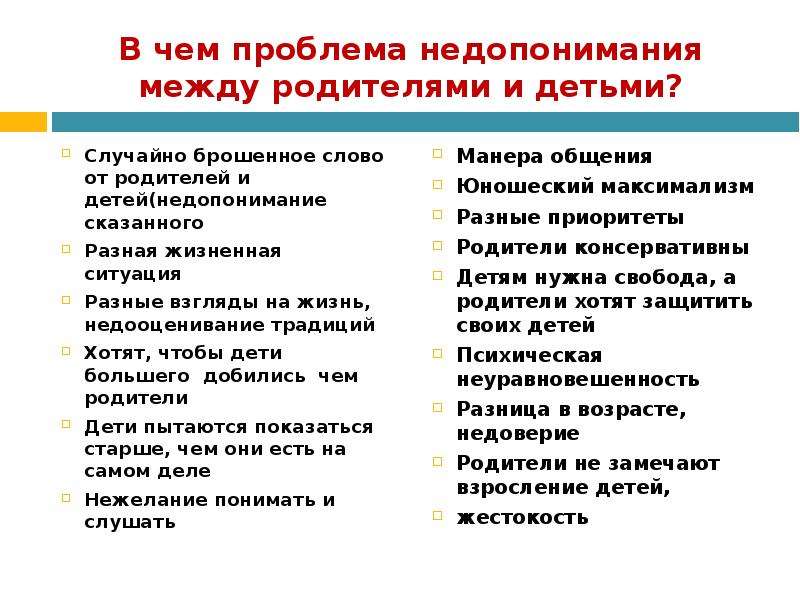 В чем проблема недопонимания между родителями и детьми?

Случайно брошенное слово от родителей и детей(недопонимание сказанного

Разная жизненная ситуация

Разные взгляды на жизнь, недооценивание традиций

Хотят, чтобы дети большего добились чем родители

Дети пытаются показаться старше, чем они есть на самом деле

Нежелание понимать и слушать

Манера общения

Юношеский максимализм

Разные приоритеты

Родители консервативны

Детям нужна свобода, а родители хотят защитить своих детей

Психическая неуравновешенность

Разница в возрасте, недоверие

Родители не замечают взросление детей,

жестокость